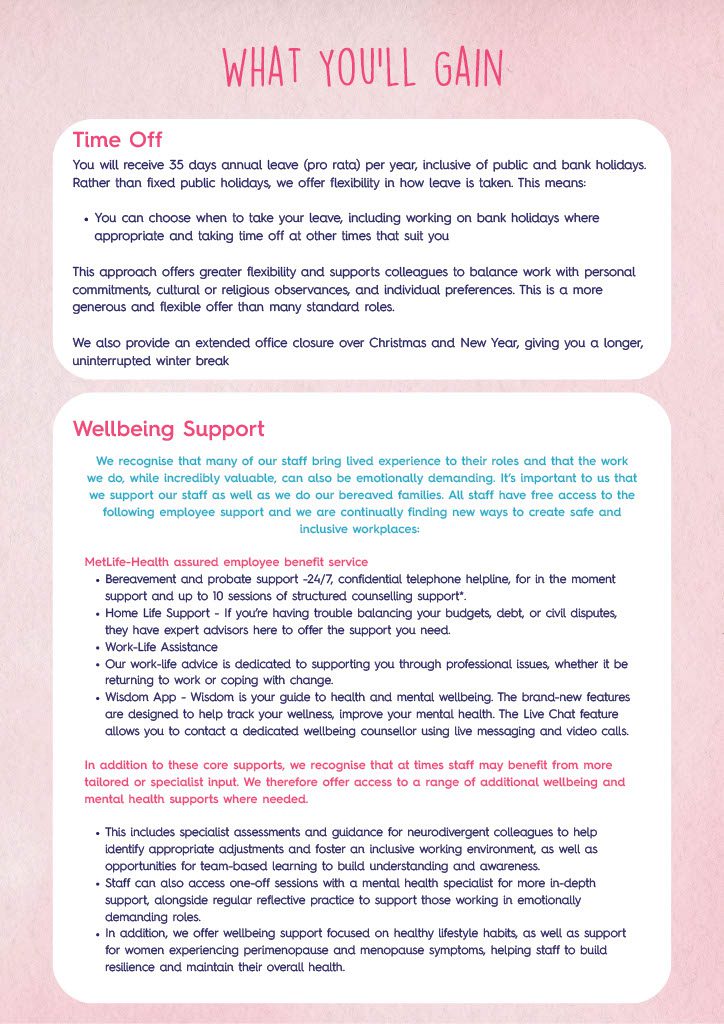 WHAT YOU'LL GAIN

Time Off

You will receive 35 days annual leave (pro rata) per year, inclusive of public and bank holidays. Rather than fixed public holidays, we offer flexibility in how leave is taken. This means:

• You can choose when to take your leave, including working on bank holidays where appropriate and taking time off at other times that suit you

This approach offers greater flexibility and supports colleagues to balance work with personal commitments, cultural or religious observances, and individual preferences. This is a more generous and flexible offer than many standard roles.

We also provide an extended office closure over Christmas and New Year, giving you a longer, uninterrupted winter break

Wellbeing Support

We recognise that many of our staff bring lived experience to their roles and that the work we do, while incredibly valuable, can also be emotionally demanding. It's important to us that we support our staff as well as we do our bereaved families. All staff have free access to the following employee support and we are continually finding new ways to create safe and inclusive workplaces:

MetLife-Health assured employee benefit service

• Bereavement and probate support -24/7, confidential telephone helpline, for in the moment support and up to 10 sessions of structured counselling support*.
• Home Life Support - If you're having trouble balancing your budgets, debt, or civil disputes, they have expert advisors here to offer the support you need.
• Work-Life Assistance
• Our work-life advice is dedicated to supporting you through professional issues, whether it be returning to work or coping with change.
• Wisdom App - Wisdom is your guide to health and mental wellbeing. The brand-new features are designed to help track your wellness, improve your mental health. The Live Chat feature allows you to contact a dedicated wellbeing counsellor using live messaging and video calls.

In addition to these core supports, we recognise that at times staff may benefit from more tailored or specialist input. We therefore offer access to a range of additional wellbeing and mental health supports where needed.

• This includes specialist assessments and guidance for neurodivergent colleagues to help identify appropriate adjustments and foster an inclusive working environment, as well as opportunities for team-based learning to build understanding and awareness.
• Staff can also access one-off sessions with a mental health specialist for more in-depth support, alongside regular reflective practice to support those working in emotionally demanding roles.
• In addition, we offer wellbeing support focused on healthy lifestyle habits, as well as support for women experiencing perimenopause and menopause symptoms, helping staff to build resilience and maintain their overall health.